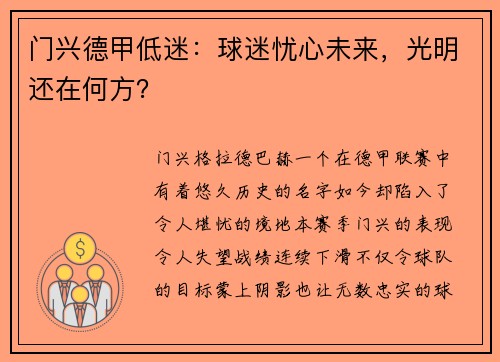 门兴德甲低迷：球迷忧心未来，光明还在何方？

门兴格拉德巴赫一个在德甲联赛中有着悠久历史的名字如今却陷入了令人堪忧的境地本赛季门兴的表现令人失望战绩连续下滑不仅令球队的目标蒙上阴影也让无数忠实的球

$